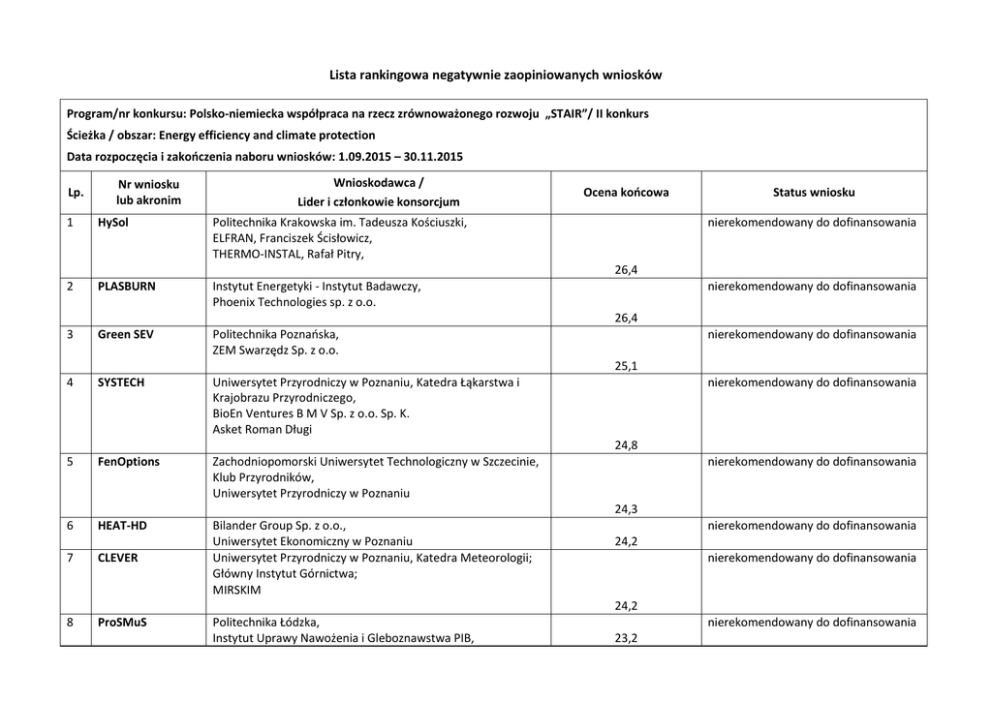 Lista rankingowa negatywnie zaopiniowanych wniosków

Program/nr konkursu: Polsko-niemiecka współpraca na rzecz zrównoważonego rozwoju „STAIR"/ II konkurs
Ścieżka / obszar: Energy efficiency and climate protection
Data rozpoczęcia i zakończenia naboru wniosków: 1.09.2015 – 30.11.2015

| Lp. | Nr wniosku lub akronim | Wnioskodawca / Lider i członkowie konsorcjum | Ocena końcowa | Status wniosku |
|---|---|---|---|---|
| 1 | HySol | Politechnika Krakowska im. Tadeusza Kościuszki, ELFRAN, Franciszek Ścisłowicz, THERMO-INSTAL, Rafał Pitry, | 26,4 | nierekomendowany do dofinansowania |
| 2 | PLASBURN | Instytut Energetyki - Instytut Badawczy, Phoenix Technologies sp. z o.o. | 26,4 | nierekomendowany do dofinansowania |
| 3 | Green SEV | Politechnika Poznańska, ZEM Swarzędz Sp. z o.o. | 25,1 | nierekomendowany do dofinansowania |
| 4 | SYSTECH | Uniwersytet Przyrodniczy w Poznaniu, Katedra Łąkarstwa i Krajobrazu Przyrodniczego, BioEn Ventures B M V Sp. z o.o. Sp. K. Asket Roman Długi | 24,8 | nierekomendowany do dofinansowania |
| 5 | FenOptions | Zachodniopomorski Uniwersytet Technologiczny w Szczecinie, Klub Przyrodników, Uniwersytet Przyrodniczy w Poznaniu | 24,3 | nierekomendowany do dofinansowania |
| 6 | HEAT-HD | Bilander Group Sp. z o.o., Uniwersytet Ekonomiczny w Poznaniu | 24,2 | nierekomendowany do dofinansowania |
| 7 | CLEVER | Uniwersytet Przyrodniczy w Poznaniu, Katedra Meteorologii; Główny Instytut Górnictwa; MIRSKIM | 24,2 | nierekomendowany do dofinansowania |
| 8 | ProSMuS | Politechnika Łódzka, Instytut Uprawy Nawożenia i Gleboznawstwa PIB, | 23,2 | nierekomendowany do dofinansowania |